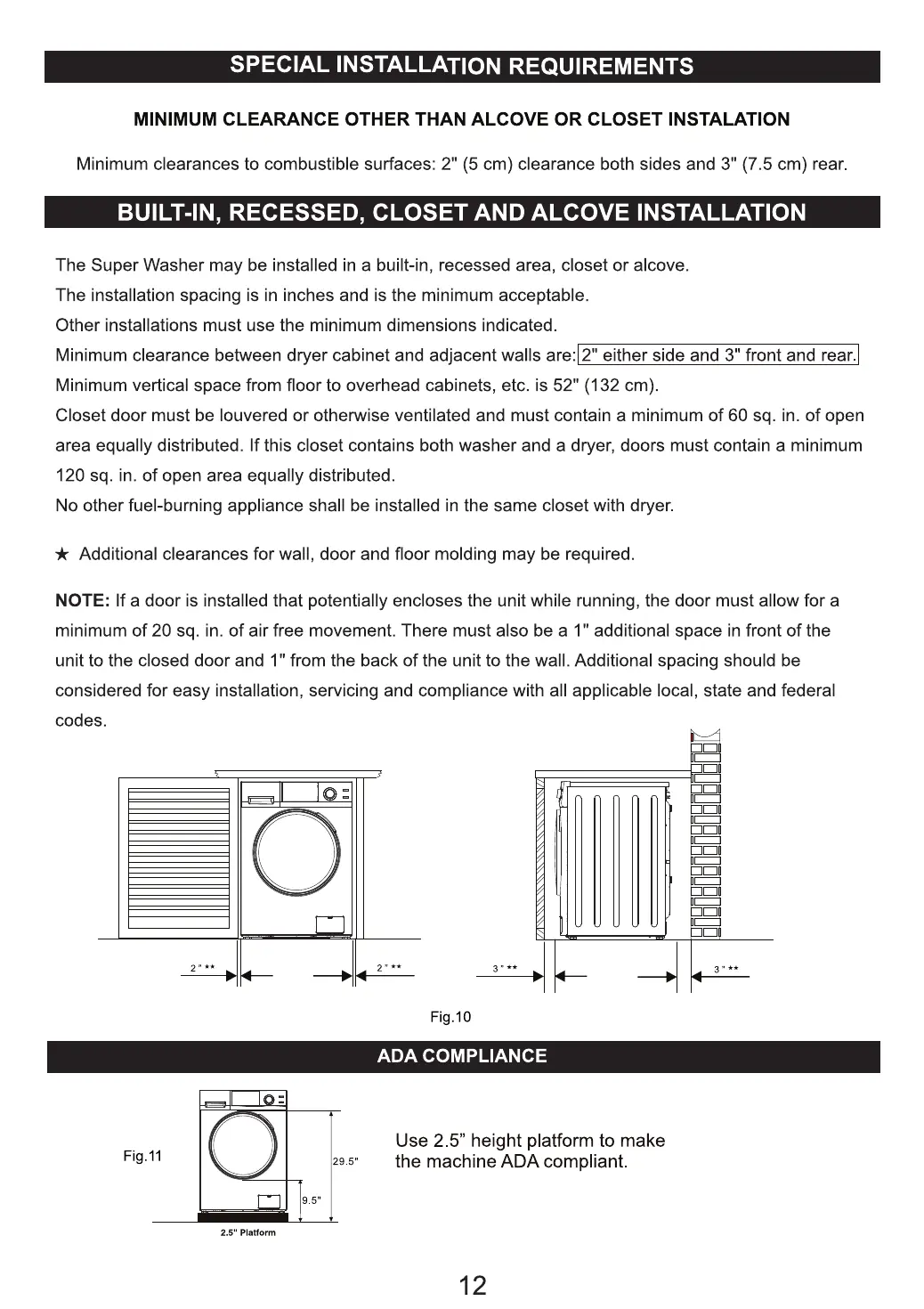 SPECIAL INSTALLATION REQUIREMENTS

MINIMUM CLEARANCE OTHER THAN ALCOVE OR CLOSET INSTALATION

Minimum clearances to combustible surfaces: 2" (5 cm) clearance both sides and 3" (7.5 cm) rear.

BUILT-IN, RECESSED, CLOSET AND ALCOVE INSTALLATION

The Super Washer may be installed in a built-in, recessed area, closet or alcove.
The installation spacing is in inches and is the minimum acceptable.
Other installations must use the minimum dimensions indicated.
Minimum clearance between dryer cabinet and adjacent walls are: 2" either side and 3" front and rear.
Minimum vertical space from floor to overhead cabinets, etc. is 52" (132 cm).
Closet door must be louvered or otherwise ventilated and must contain a minimum of 60 sq. in. of open area equally distributed. If this closet contains both washer and a dryer, doors must contain a minimum 120 sq. in. of open area equally distributed.
No other fuel-burning appliance shall be installed in the same closet with dryer.

★ Additional clearances for wall, door and floor molding may be required.

NOTE: If a door is installed that potentially encloses the unit while running, the door must allow for a minimum of 20 sq. in. of air free movement. There must also be a 1" additional space in front of the unit to the closed door and 1" from the back of the unit to the wall. Additional spacing should be considered for easy installation, servicing and compliance with all applicable local, state and federal codes.

2" ** 2" ** 3" ** 3" **

Fig.10

ADA COMPLIANCE

Fig.11

29.5"

9.5"

2.5" Platform

Use 2.5" height platform to make the machine ADA compliant.

12